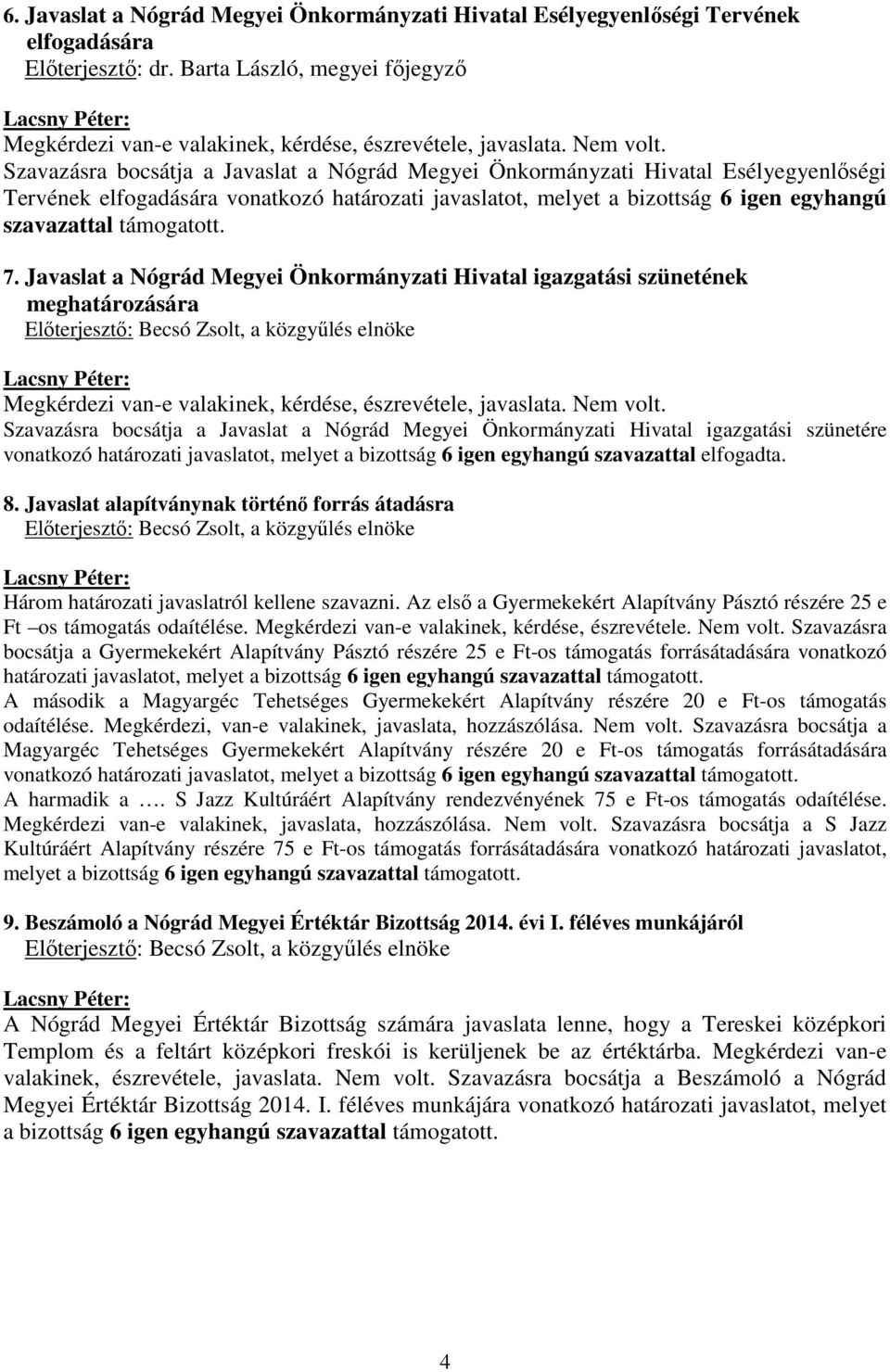 6. Javaslat a Nógrád Megyei Önkormányzati Hivatal Esélyegyenlőségi Tervének elfogadására
Előterjesztő: dr. Barta László, megyei főjegyző

Lacsny Péter:
Megkérdezi van-e valakinek, kérdése, észrevétele, javaslata. Nem volt.
Szavazásra bocsátja a Javaslat a Nógrád Megyei Önkormányzati Hivatal Esélyegyenlőségi Tervének elfogadására vonatkozó határozati javaslatot, melyet a bizottság 6 igen egyhangú szavazattal támogatott.

7. Javaslat a Nógrád Megyei Önkormányzati Hivatal igazgatási szünetének meghatározására
Előterjesztő: Becsó Zsolt, a közgyűlés elnöke

Lacsny Péter:
Megkérdezi van-e valakinek, kérdése, észrevétele, javaslata. Nem volt.
Szavazásra bocsátja a Javaslat a Nógrád Megyei Önkormányzati Hivatal igazgatási szünetére vonatkozó határozati javaslatot, melyet a bizottság 6 igen egyhangú szavazattal elfogadta.

8. Javaslat alapítványnak történő forrás átadásra
Előterjesztő: Becsó Zsolt, a közgyűlés elnöke

Lacsny Péter:
Három határozati javaslatról kellene szavazni. Az első a Gyermekekért Alapítvány Pásztó részére 25 e Ft –os támogatás odaítélése. Megkérdezi van-e valakinek, kérdése, észrevétele. Nem volt. Szavazásra bocsátja a Gyermekekért Alapítvány Pásztó részére 25 e Ft-os támogatás forrásátadására vonatkozó határozati javaslatot, melyet a bizottság 6 igen egyhangú szavazattal támogatott.
A második a Magyargéc Tehetséges Gyermekekért Alapítvány részére 20 e Ft-os támogatás odaítélése. Megkérdezi, van-e valakinek, javaslata, hozzászólása. Nem volt. Szavazásra bocsátja a Magyargéc Tehetséges Gyermekekért Alapítvány részére 20 e Ft-os támogatás forrásátadására vonatkozó határozati javaslatot, melyet a bizottság 6 igen egyhangú szavazattal támogatott.
A harmadik a …. S Jazz Kultúráért Alapítvány rendezvényének 75 e Ft-os támogatás odaítélése. Megkérdezi van-e valakinek, javaslata, hozzászólása. Nem volt. Szavazásra bocsátja a S Jazz Kultúráért Alapítvány részére 75 e Ft-os támogatás forrásátadására vonatkozó határozati javaslatot, melyet a bizottság 6 igen egyhangú szavazattal támogatott.

9. Beszámoló a Nógrád Megyei Értéktár Bizottság 2014. évi I. féléves munkájáról
Előterjesztő: Becsó Zsolt, a közgyűlés elnöke

Lacsny Péter:
A Nógrád Megyei Értéktár Bizottság számára javaslata lenne, hogy a Tereskei középkori Templom és a feltárt középkori freskói is kerüljenek be az értéktárba. Megkérdezi van-e valakinek, észrevétele, javaslata. Nem volt. Szavazásra bocsátja a Beszámoló a Nógrád Megyei Értéktár Bizottság 2014. I. féléves munkájára vonatkozó határozati javaslatot, melyet a bizottság 6 igen egyhangú szavazattal támogatott.

4